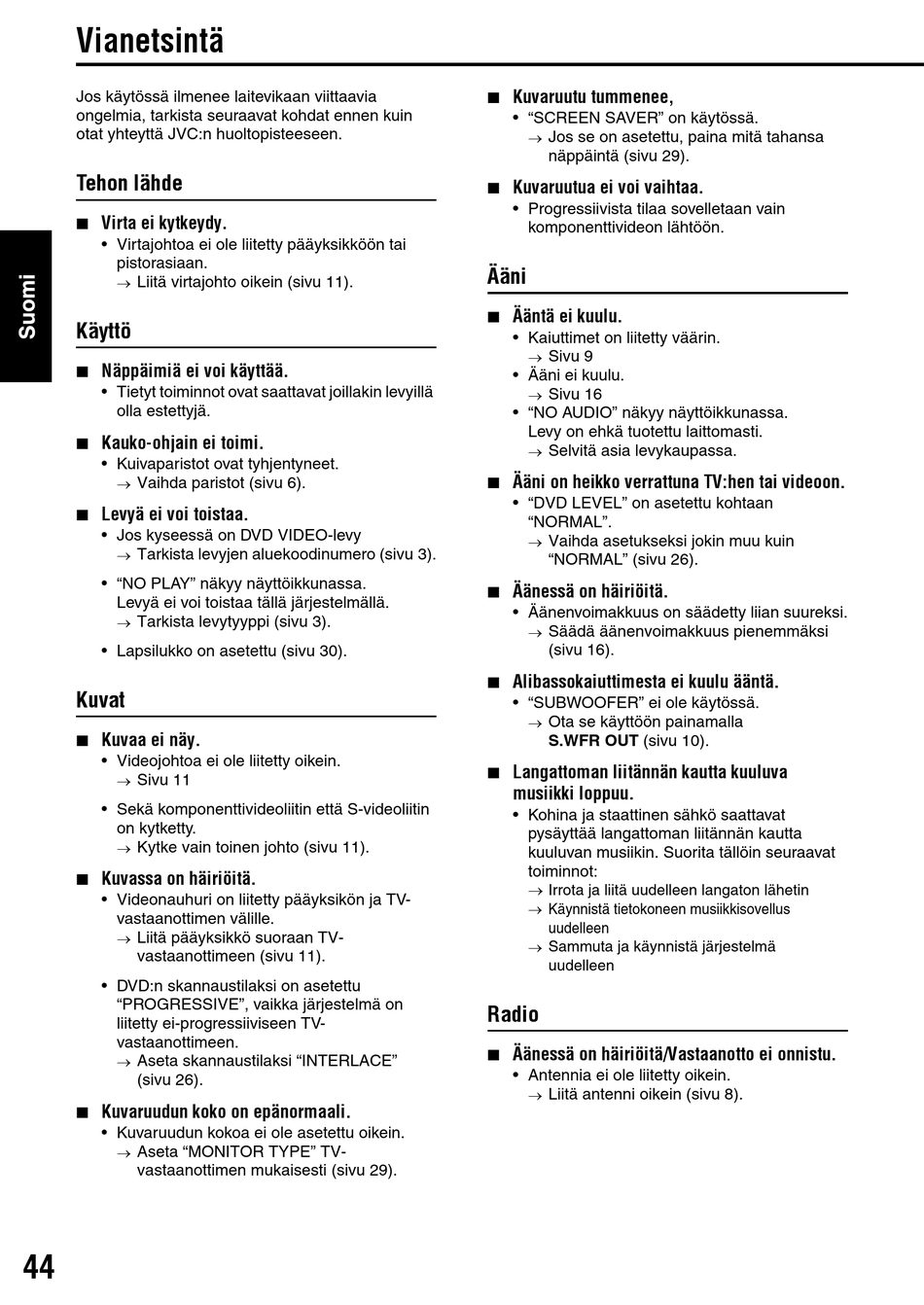 Vianetsintä

Suomi

Jos käytössä ilmenee laitevikaan viittaavia ongelmia, tarkista seuraavat kohdat ennen kuin otat yhteyttä JVC:n huoltopisteeseen.

Tehon lähde

■ Virta ei kytkeydy.
• Virtajohtoa ei ole liitetty pääyksikköön tai pistorasiaan.
→ Liitä virtajohto oikein (sivu 11).

Käyttö

■ Näppäimiä ei voi käyttää.
• Tietyt toiminnot ovat saattavat joillakin levyillä olla estettyjä.

■ Kauko-ohjain ei toimi.
• Kuivaparistot ovat tyhjentyneet.
→ Vaihda paristot (sivu 6).

■ Levyä ei voi toistaa.
• Jos kyseessä on DVD VIDEO-levy
→ Tarkista levyjen aluekoodinumero (sivu 3).
• “NO PLAY” näkyy näyttöikkunassa. Levyä ei voi toistaa tällä järjestelmällä.
→ Tarkista levytyyppi (sivu 3).
• Lapsilukko on asetettu (sivu 30).

Kuvat

■ Kuvaa ei näy.
• Videojohtoa ei ole liitetty oikein.
→ Sivu 11
• Sekä komponenttivideoliitin että S-videoliitin on kytketty.
→ Kytke vain toinen johto (sivu 11).

■ Kuvassa on häiriöitä.
• Videonauhuri on liitetty pääyksikön ja TV-vastaanottimen välille.
→ Liitä pääyksikkö suoraan TV-vastaanottimeen (sivu 11).
• DVD:n skannaustilaksi on asetettu “PROGRESSIVE”, vaikka järjestelmä on liitetty ei-progressiiviseen TV-vastaanottimeen.
→ Aseta skannaustilaksi “INTERLACE” (sivu 26).

■ Kuvaruudun koko on epänormaali.
• Kuvaruudun kokoa ei ole asetettu oikein.
→ Aseta “MONITOR TYPE” TV-vastaanottimen mukaisesti (sivu 29).

■ Kuvaruutu tummenee,
• “SCREEN SAVER” on käytössä.
→ Jos se on asetettu, paina mitä tahansa näppäintä (sivu 29).

■ Kuvaruutua ei voi vaihtaa.
• Progressiivista tilaa sovelletaan vain komponenttivideon lähtöön.

Ääni

■ Ääntä ei kuulu.
• Kaiuttimet on liitetty väärin.
→ Sivu 9
• Ääni ei kuulu.
→ Sivu 16
• “NO AUDIO” näkyy näyttöikkunassa. Levy on ehkä tuotettu laittomasti.
→ Selvitä asia levykaupassa.

■ Ääni on heikko verrattuna TV:hen tai videoon.
• “DVD LEVEL” on asetettu kohtaan “NORMAL”.
→ Vaihda asetukseksi jokin muu kuin “NORMAL” (sivu 26).

■ Äänessä on häiriöitä.
• Äänenvoimakkuus on säädetty liian suureksi.
→ Säädä äänenvoimakkuus pienemmäksi (sivu 16).

■ Alibassokaiuttimesta ei kuulu ääntä.
• “SUBWOOFER” ei ole käytössä.
→ Ota se käyttöön painamalla S.WFR OUT (sivu 10).

■ Langattoman liitännän kautta kuuluva musiikki loppuu.
• Kohina ja staattinen sähkö saattavat pysäyttää langattoman liitännän kautta kuuluvan musiikin. Suorita tällöin seuraavat toiminnot:
→ Irrota ja liitä uudelleen langaton lähetin
→ Käynnistä tietokoneen musiikkisovellus uudelleen
→ Sammuta ja käynnistä järjestelmä uudelleen

Radio

■ Äänessä on häiriöitä/Vastaanotto ei onnistu.
• Antennia ei ole liitetty oikein.
→ Liitä antenni oikein (sivu 8).

44